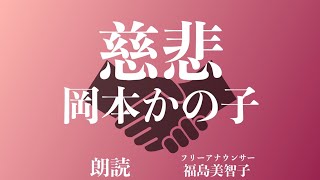 慈悲
岡本かの子

朗読

フリーアナウンサー
福島美智子